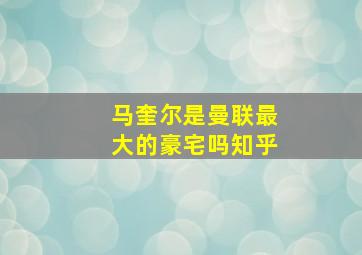 马奎尔是曼联最大的豪宅吗知乎